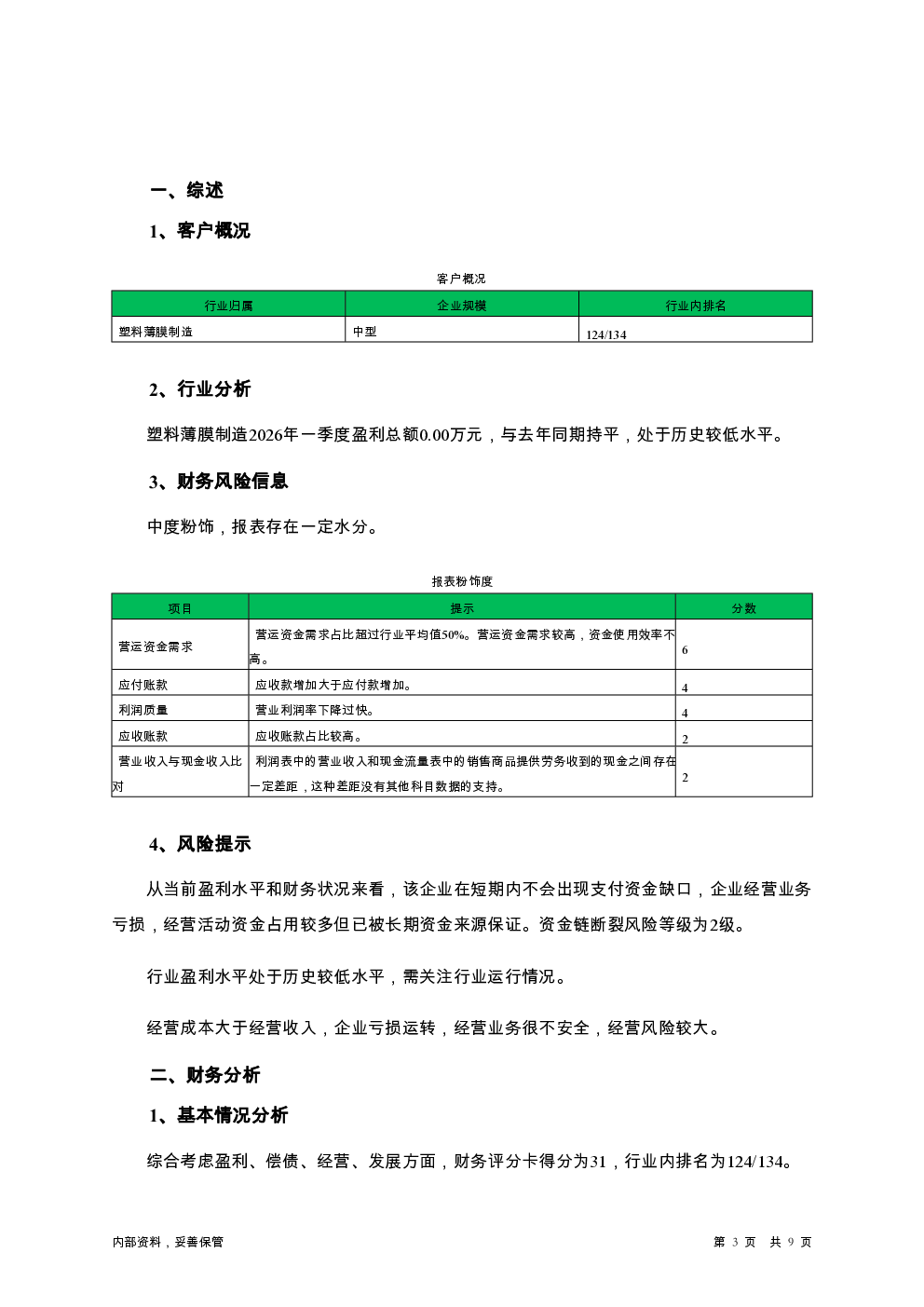 一、综述

1、客户概况

客户概况

| 行业归属 | 企业规模 | 行业内排名 |
|---|---|---|
| 塑料薄膜制造 | 中型 | 124/134 |

2、行业分析

塑料薄膜制造2026年一季度盈利总额0.00万元，与去年同期持平，处于历史较低水平。

3、财务风险信息

中度粉饰，报表存在一定水分。

报表粉饰度

| 项目 | 提示 | 分数 |
|---|---|---|
| 营运资金需求 | 营运资金需求占比超过行业平均值50%。营运资金需求较高，资金使用效率不高。 | 6 |
| 应付账款 | 应收款增加大于应付款增加。 | 4 |
| 利润质量 | 营业利润率下降过快。 | 4 |
| 应收账款 | 应收账款占比较高。 | 2 |
| 营业收入与现金收入比对 | 利润表中的营业收入和现金流量表中的销售商品提供劳务收到的现金之间存在一定差距，这种差距没有其他科目数据的支持。 | 2 |

4、风险提示

从当前盈利水平和财务状况来看，该企业在短期内不会出现支付资金缺口，企业经营业务亏损，经营活动资金占用较多但已被长期资金来源保证。资金链断裂风险等级为2级。

行业盈利水平处于历史较低水平，需关注行业运行情况。

经营成本大于经营收入，企业亏损运转，经营业务很不安全，经营风险较大。

二、财务分析

1、基本情况分析

综合考虑盈利、偿债、经营、发展方面，财务评分卡得分为31，行业内排名为124/134。

内部资料，妥善保管

第 3 页 共 9 页